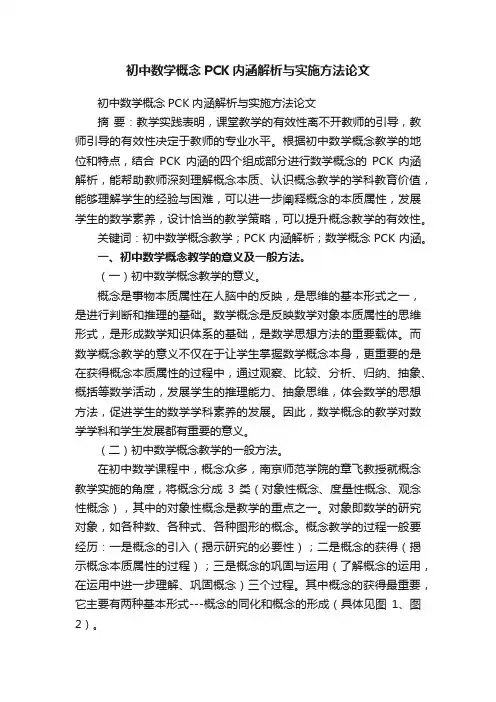 初中数学概念 PCK 内涵解析与实施方法论文

初中数学概念 PCK 内涵解析与实施方法论文

摘 要：教学实践表明，课堂教学的有效性离不开教师的引导，教师引导的有效性决定于教师的专业水平。根据初中数学概念教学的地位和特点，结合 PCK 内涵的四个组成部分进行数学概念的 PCK 内涵解析，能帮助教师深刻理解概念本质、认识概念教学的学科教育价值，能够理解学生的经验与困难，可以进一步阐释概念的本质属性，发展学生的数学素养，设计恰当的教学策略，可以提升概念教学的有效性。

关键词：初中数学概念教学；PCK 内涵解析；数学概念 PCK 内涵。

一、初中数学概念教学的意义及一般方法。

（一）初中数学概念教学的意义。

概念是事物本质属性在人脑中的反映，是思维的基本形式之一，是进行判断和推理的基础。数学概念是反映数学对象本质属性的思维形式，是形成数学知识体系的基础，是数学思想方法的重要载体。而数学概念教学的意义不仅在于让学生掌握数学概念本身，更重要的是在获得概念本质属性的过程中，通过观察、比较、分析、归纳、抽象、概括等数学活动，发展学生的推理能力、抽象思维，体会数学的思想方法，促进学生的数学学科素养的发展。因此，数学概念的教学对数学学科和学生发展都有重要的意义。

（二）初中数学概念教学的一般方法。

在初中数学课程中，概念众多，南京师范学院的章飞教授就概念教学实施的角度，将概念分成 3 类（对象性概念、度量性概念、观念性概念），其中的对象性概念是教学的重点之一。对象即数学的研究对象，如各种数、各种式、各种图形的概念。概念教学的过程一般要经历：一是概念的引入（揭示研究的必要性）；二是概念的获得（揭示概念本质属性的过程）；三是概念的巩固与运用（了解概念的运用，在运用中进一步理解、巩固概念）三个过程。其中概念的获得最重要，它主要有两种基本形式---概念的同化和概念的形成（具体见图 1、图 2）。